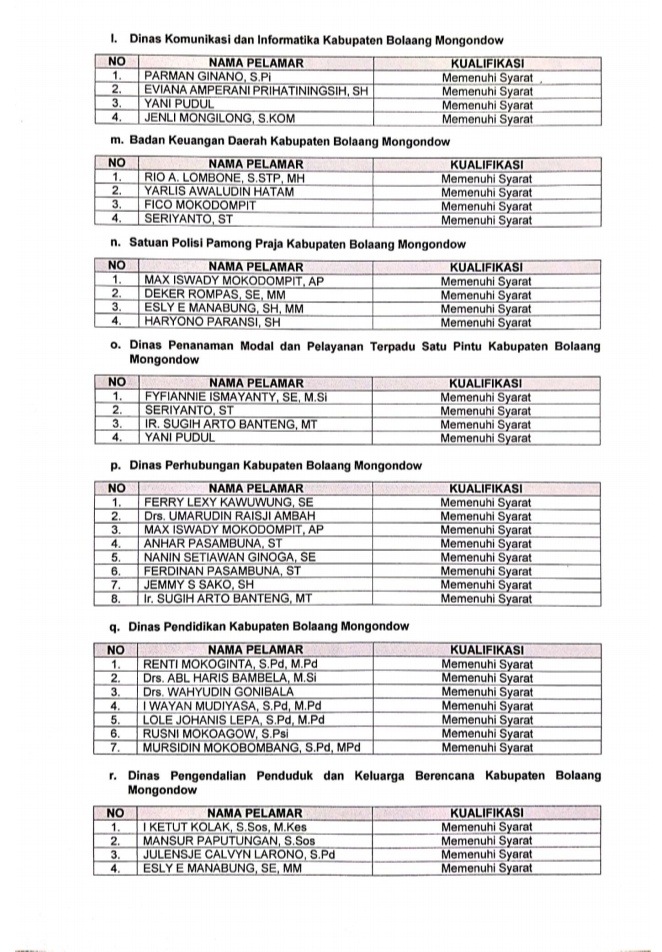 l. Dinas Komunikasi dan Informatika Kabupaten Bolaang Mongondow

| NO | NAMA PELAMAR | KUALIFIKASI |
|---|---|---|
| 1. | PARMAN GINANO, S.Pi | Memenuhi Syarat |
| 2. | EVIANA AMPERANI PRIHATININGSIH, SH | Memenuhi Syarat |
| 3. | YANI PUDUL | Memenuhi Syarat |
| 4. | JENLI MONGILONG, S.KOM | Memenuhi Syarat |

m. Badan Keuangan Daerah Kabupaten Bolaang Mongondow

| NO | NAMA PELAMAR | KUALIFIKASI |
|---|---|---|
| 1. | RIO A. LOMBONE, S.STP, MH | Memenuhi Syarat |
| 2. | YARLIS AWALUDIN HATAM | Memenuhi Syarat |
| 3. | FICO MOKODOMPIT | Memenuhi Syarat |
| 4. | SERIYANTO, ST | Memenuhi Syarat |

n. Satuan Polisi Pamong Praja Kabupaten Bolaang Mongondow

| NO | NAMA PELAMAR | KUALIFIKASI |
|---|---|---|
| 1. | MAX ISWADY MOKODOMPIT, AP | Memenuhi Syarat |
| 2. | DEKER ROMPAS, SE, MM | Memenuhi Syarat |
| 3. | ESLY E MANABUNG, SH, MM | Memenuhi Syarat |
| 4. | HARYONO PARANSI, SH | Memenuhi Syarat |

o. Dinas Penanaman Modal dan Pelayanan Terpadu Satu Pintu Kabupaten Bolaang Mongondow

| NO | NAMA PELAMAR | KUALIFIKASI |
|---|---|---|
| 1. | FYFIANNIE ISMAYANTY, SE, M.Si | Memenuhi Syarat |
| 2. | SERIYANTO, ST | Memenuhi Syarat |
| 3. | IR. SUGIH ARTO BANTENG, MT | Memenuhi Syarat |
| 4. | YANI PUDUL | Memenuhi Syarat |

p. Dinas Perhubungan Kabupaten Bolaang Mongondow

| NO | NAMA PELAMAR | KUALIFIKASI |
|---|---|---|
| 1. | FERRY LEXY KAWUWUNG, SE | Memenuhi Syarat |
| 2. | Drs. UMARUDIN RAISJI AMBAH | Memenuhi Syarat |
| 3. | MAX ISWADY MOKODOMPIT, AP | Memenuhi Syarat |
| 4. | ANHAR PASAMBUNA, ST | Memenuhi Syarat |
| 5. | NANIN SETIAWAN GINOGA, SE | Memenuhi Syarat |
| 6. | FERDINAN PASAMBUNA, ST | Memenuhi Syarat |
| 7. | JEMMY S SAKO, SH | Memenuhi Syarat |
| 8. | Ir. SUGIH ARTO BANTENG, MT | Memenuhi Syarat |

q. Dinas Pendidikan Kabupaten Bolaang Mongondow

| NO | NAMA PELAMAR | KUALIFIKASI |
|---|---|---|
| 1. | RENTI MOKOGINTA, S.Pd, M.Pd | Memenuhi Syarat |
| 2. | Drs. ABL HARIS BAMBELA, M.Si | Memenuhi Syarat |
| 3. | Drs. WAHYUDIN GONIBALA | Memenuhi Syarat |
| 4. | I WAYAN MUDIYASA, S.Pd, M.Pd | Memenuhi Syarat |
| 5. | LOLE JOHANIS LEPA, S.Pd, M.Pd | Memenuhi Syarat |
| 6. | RUSNI MOKOAGOW, S.Psi | Memenuhi Syarat |
| 7. | MURSIDIN MOKOBOMBANG, S.Pd, MPd | Memenuhi Syarat |

r. Dinas Pengendalian Penduduk dan Keluarga Berencana Kabupaten Bolaang Mongondow

| NO | NAMA PELAMAR | KUALIFIKASI |
|---|---|---|
| 1. | I KETUT KOLAK, S.Sos, M.Kes | Memenuhi Syarat |
| 2. | MANSUR PAPUTUNGAN, S.Sos | Memenuhi Syarat |
| 3. | JULENSJE CALVYN LARONO, S.Pd | Memenuhi Syarat |
| 4. | ESLY E MANABUNG, SE, MM | Memenuhi Syarat |